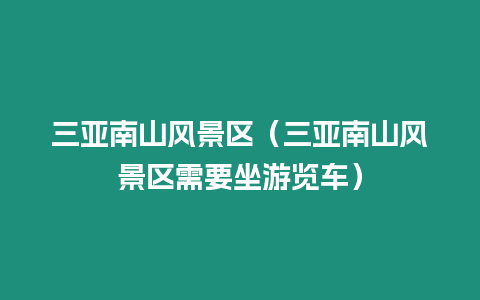 三亚南山风景区（三亚南山风景区需要坐游览车）